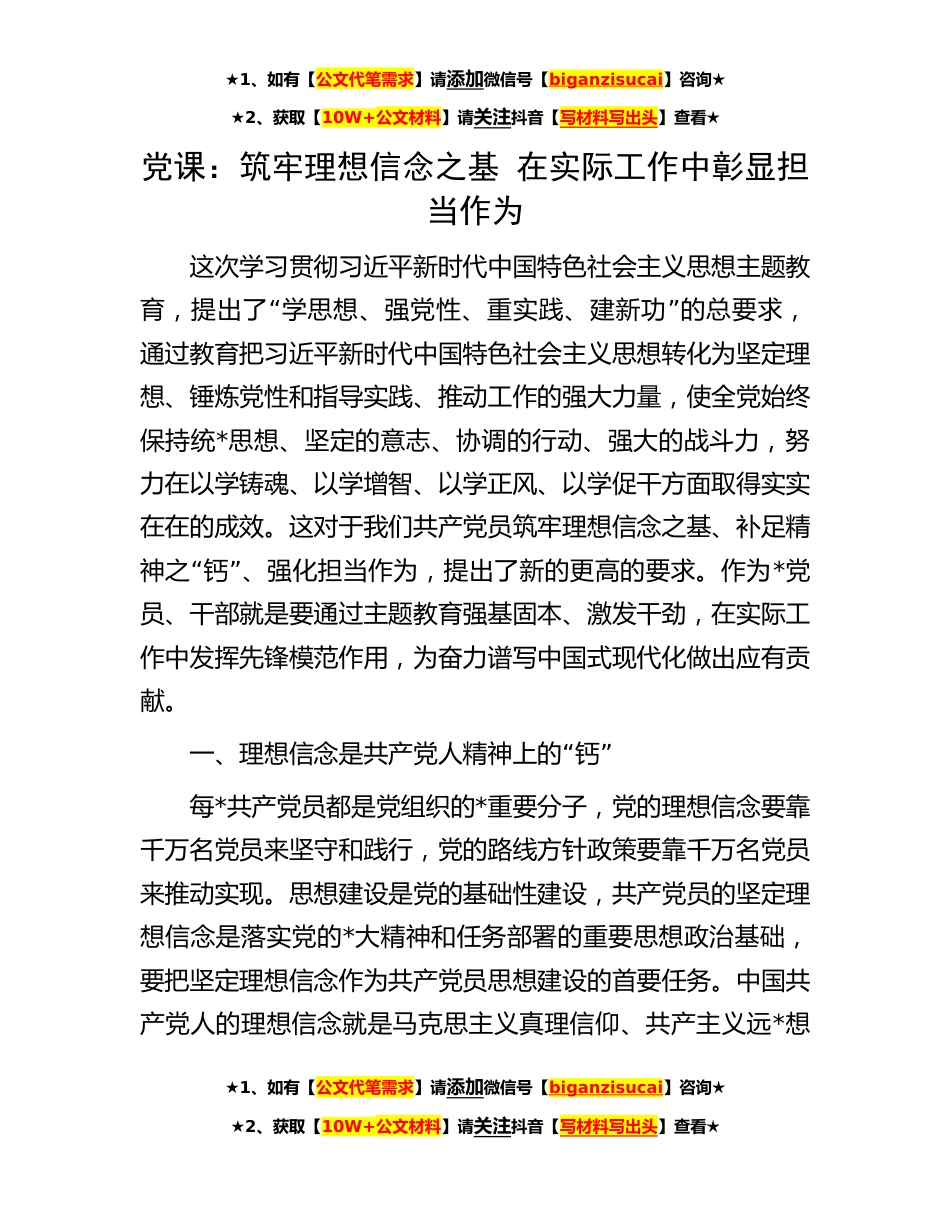 ★1、如有【公文代笔需求】请添加微信号【biganzisucai】咨询★

★2、获取【10W+公文材料】请关注抖音【写材料写出头】查看★

党课：筑牢理想信念之基 在实际工作中彰显担当作为

这次学习贯彻习近平新时代中国特色社会主义思想主题教育，提出了“学思想、强党性、重实践、建新功”的总要求，通过教育把习近平新时代中国特色社会主义思想转化为坚定理想、锤炼党性和指导实践、推动工作的强大力量，使全党始终保持统*思想、坚定的意志、协调的行动、强大的战斗力，努力在以学铸魂、以学增智、以学正风、以学促干方面取得实实在在的成效。这对于我们共产党员筑牢理想信念之基、补足精神之“钙”、强化担当作为，提出了新的更高的要求。作为*党员、干部就是要通过主题教育强基固本、激发干劲，在实际工作中发挥先锋模范作用，为奋力谱写中国式现代化做出应有贡献。

一、理想信念是共产党人精神上的“钙”

每*共产党员都是党组织的*重要分子，党的理想信念要靠千万名党员来坚守和践行，党的路线方针政策要靠千万名党员来推动实现。思想建设是党的基础性建设，共产党员的坚定理想信念是落实党的*大精神和任务部署的重要思想政治基础，要把坚定理想信念作为共产党员思想建设的首要任务。中国共产党人的理想信念就是马克思主义真理信仰、共产主义远*想

★1、如有【公文代笔需求】请添加微信号【biganzisucai】咨询★

★2、获取【10W+公文材料】请关注抖音【写材料写出头】查看★